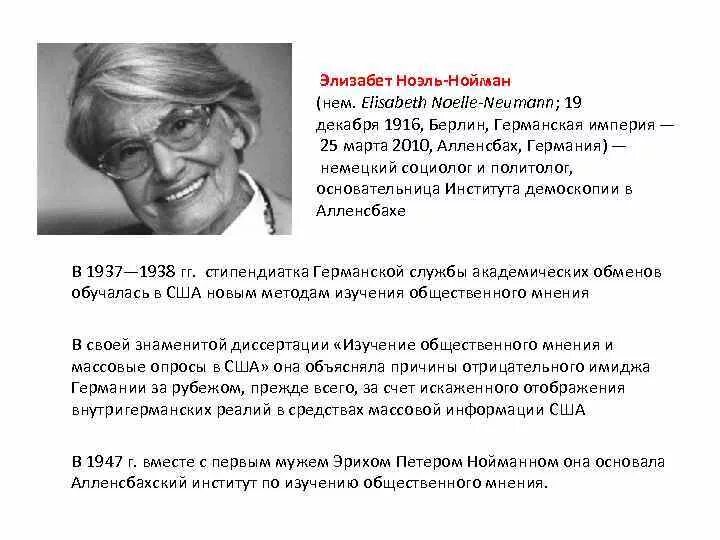 Элизабет Ноэль-Нойман
(нем. Elisabeth Noelle-Neumann; 19 декабря 1916, Берлин, Германская империя — 25 марта 2010, Алленсбах, Германия) — немецкий социолог и политолог, основательница Института демоскопии в Алленсбахе

В 1937—1938 гг. стипендиатка Германской службы академических обменов обучалась в США новым методам изучения общественного мнения

В своей знаменитой диссертации «Изучение общественного мнения и массовые опросы в США» она объясняла причины отрицательного имиджа Германии за рубежом, прежде всего, за счет искаженного отображения внутригерманских реалий в средствах массовой информации США

В 1947 г. вместе с первым мужем Эрихом Петером Нойманном она основала Алленсбахский институт по изучению общественного мнения.